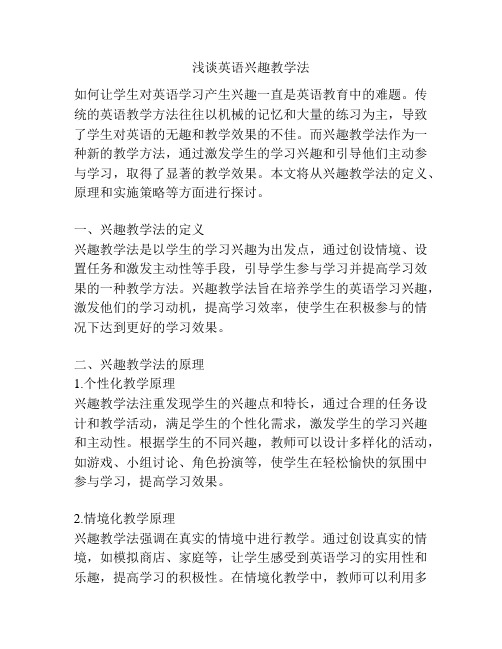 浅谈英语兴趣教学法

如何让学生对英语学习产生兴趣一直是英语教育中的难题。传统的英语教学方法往往以机械的记忆和大量的练习为主，导致了学生对英语的无趣和教学效果的不佳。而兴趣教学法作为一种新的教学方法，通过激发学生的学习兴趣和引导他们主动参与学习，取得了显著的教学效果。本文将从兴趣教学法的定义、原理和实施策略等方面进行探讨。

一、兴趣教学法的定义
兴趣教学法是以学生的学习兴趣为出发点，通过创设情境、设置任务和激发主动性等手段，引导学生参与学习并提高学习效果的一种教学方法。兴趣教学法旨在培养学生的英语学习兴趣，激发他们的学习动机，提高学习效率，使学生在积极参与的情况下达到更好的学习效果。

二、兴趣教学法的原理
1.个性化教学原理
兴趣教学法注重发现学生的兴趣点和特长，通过合理的任务设计和教学活动，满足学生的个性化需求，激发学生的学习兴趣和主动性。根据学生的不同兴趣，教师可以设计多样化的活动，如游戏、小组讨论、角色扮演等，使学生在轻松愉快的氛围中参与学习，提高学习效果。

2.情境化教学原理
兴趣教学法强调在真实的情境中进行教学。通过创设真实的情境，如模拟商店、家庭等，让学生感受到英语学习的实用性和乐趣，提高学习的积极性。在情境化教学中，教师可以利用多